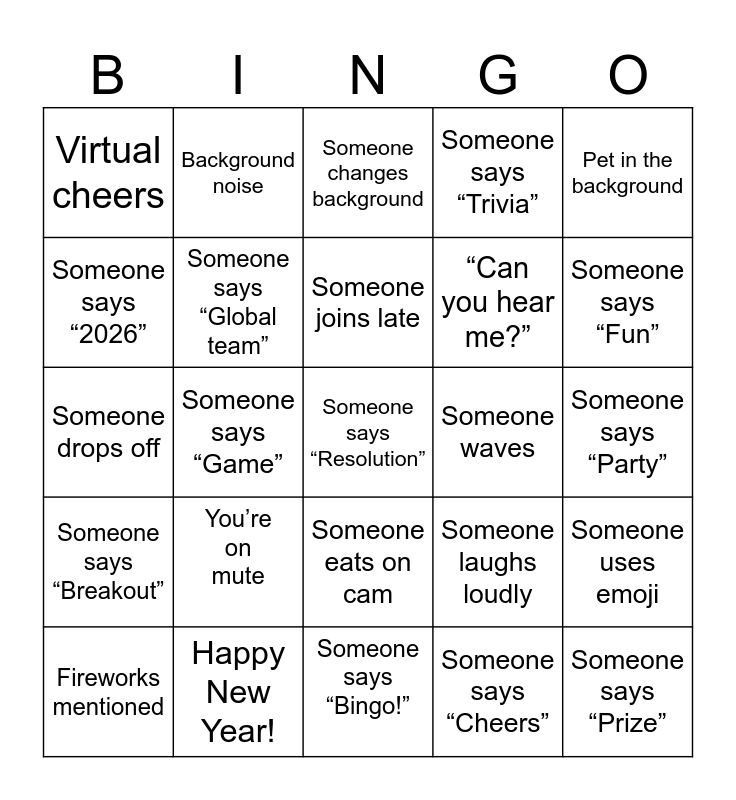 | B | I | N | G | O |
|---|---|---|---|---|
| Virtual cheers | Background noise | Someone changes background | Someone says “Trivia” | Pet in the background |
| Someone says “2026” | Someone says “Global team” | Someone joins late | “Can you hear me?” | Someone says “Fun” |
| Someone drops off | Someone says “Game” | Someone says “Resolution” | Someone waves | Someone says “Party” |
| Someone says “Breakout” | You’re on mute | Someone eats on cam | Someone laughs loudly | Someone uses emoji |
| Fireworks mentioned | Happy New Year! | Someone says “Bingo!” | Someone says “Cheers” | Someone says “Prize” |